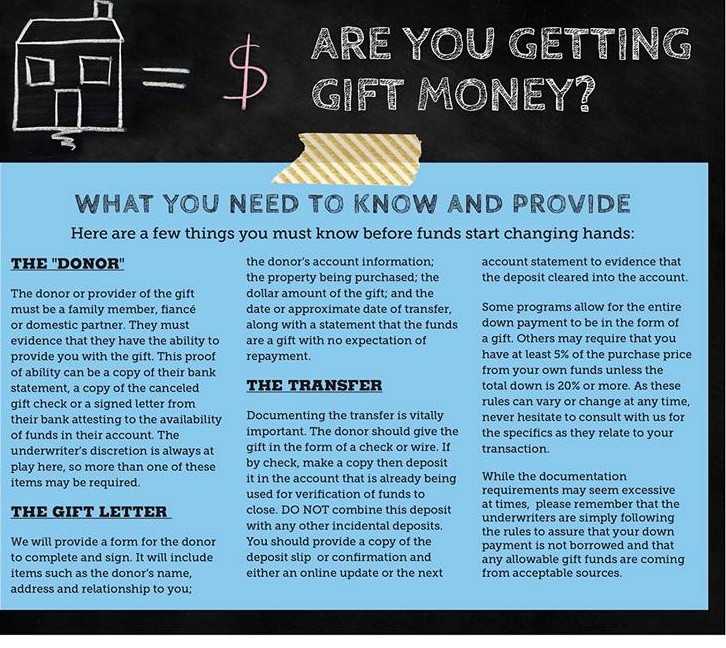 = $ ARE YOU GETTING GIFT MONEY?

WHAT YOU NEED TO KNOW AND PROVIDE

Here are a few things you must know before funds start changing hands:

THE "DONOR"

The donor or provider of the gift must be a family member, fiancé or domestic partner. They must evidence that they have the ability to provide you with the gift. This proof of ability can be a copy of their bank statement, a copy of the canceled gift check or a signed letter from their bank attesting to the availability of funds in their account. The underwriter's discretion is always at play here, so more than one of these items may be required.

THE GIFT LETTER

We will provide a form for the donor to complete and sign. It will include items such as the donor's name, address and relationship to you; the donor's account information; the property being purchased; the dollar amount of the gift; and the date or approximate date of transfer, along with a statement that the funds are a gift with no expectation of repayment.

THE TRANSFER

Documenting the transfer is vitally important. The donor should give the gift in the form of a check or wire. If by check, make a copy then deposit it in the account that is already being used for verification of funds to close. DO NOT combine this deposit with any other incidental deposits. You should provide a copy of the deposit slip or confirmation and either an online update or the next account statement to evidence that the deposit cleared into the account.

Some programs allow for the entire down payment to be in the form of a gift. Others may require that you have at least 5% of the purchase price from your own funds unless the total down is 20% or more. As these rules can vary or change at any time, never hesitate to consult with us for the specifics as they relate to your transaction.

While the documentation requirements may seem excessive at times, please remember that the underwriters are simply following the rules to assure that your down payment is not borrowed and that any allowable gift funds are coming from acceptable sources.